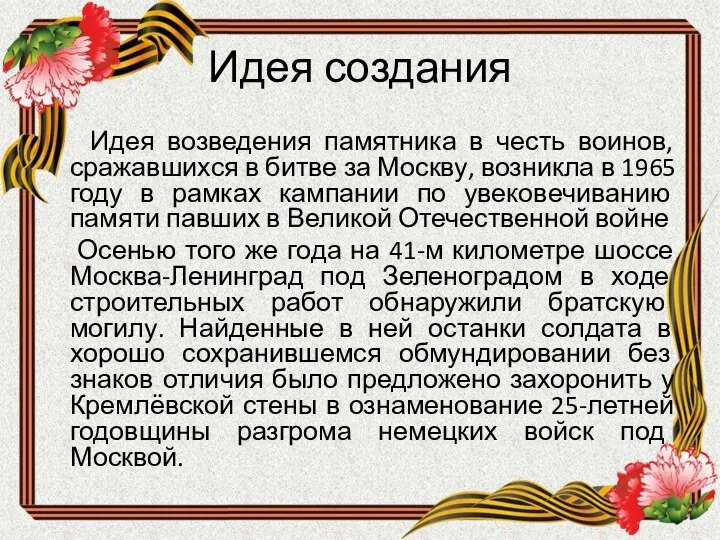 Идея создания

Идея возведения памятника в честь воинов, сражавшихся в битве за Москву, возникла в 1965 году в рамках кампании по увековечиванию памяти павших в Великой Отечественной войне

Осенью того же года на 41-м километре шоссе Москва-Ленинград под Зеленоградом в ходе строительных работ обнаружили братскую могилу. Найденные в ней останки солдата в хорошо сохранившемся обмундировании без знаков отличия было предложено захоронить у Кремлёвской стены в ознаменование 25-летней годовщины разгрома немецких войск под Москвой.